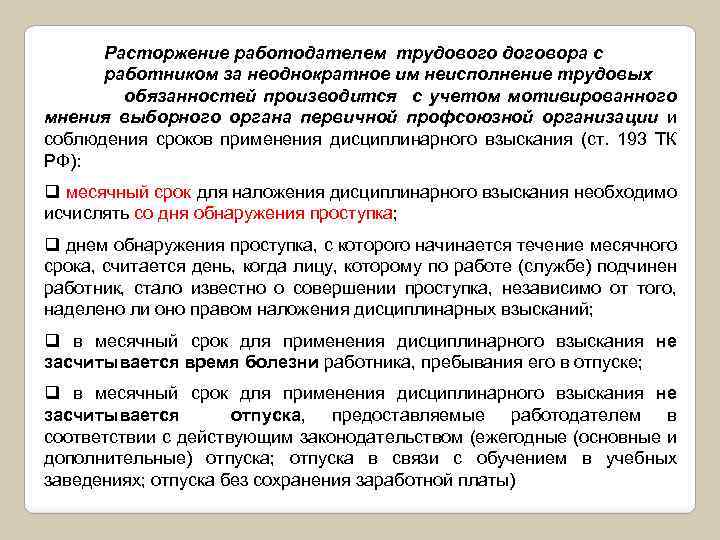 Расторжение работодателем трудового договора с работником за неоднократное им неисполнение трудовых обязанностей производится с учетом мотивированного мнения выборного органа первичной профсоюзной организации и соблюдения сроков применения дисциплинарного взыскания (ст. 193 ТК РФ):

❑ месячный срок для наложения дисциплинарного взыскания необходимо исчислять со дня обнаружения проступка;

❑ днем обнаружения проступка, с которого начинается течение месячного срока, считается день, когда лицу, которому по работе (службе) подчинен работник, стало известно о совершении проступка, независимо от того, наделено ли оно правом наложения дисциплинарных взысканий;

❑ в месячный срок для применения дисциплинарного взыскания не засчитывается время болезни работника, пребывания его в отпуске;

❑ в месячный срок для применения дисциплинарного взыскания не засчитывается отпуска, предоставляемые работодателем в соответствии с действующим законодательством (ежегодные (основные и дополнительные) отпуска; отпуска в связи с обучением в учебных заведениях; отпуска без сохранения заработной платы)